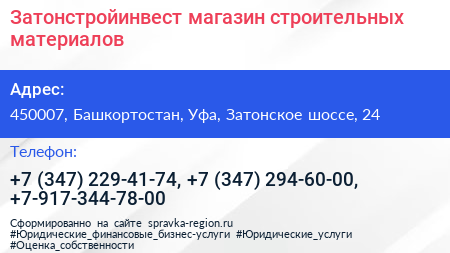 Затонстройинвест магазин строительных материалов

Адрес:

450007, Башкортостан, Уфа, Затонское шоссе, 24

Телефон:

+7 (347) 229-41-74, +7 (347) 294-60-00, +7-917-344-78-00

Сформированно на сайте spravka-region.ru
#Юридические_финансовые_бизнес-услуги #Юридические_услуги
#Оценка_собственности